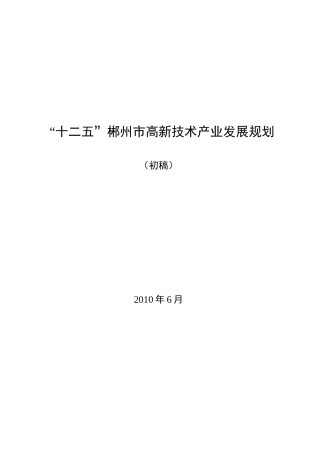 “十二五”郴州市高新技术产业发展规划

（初稿）

2010 年 6 月